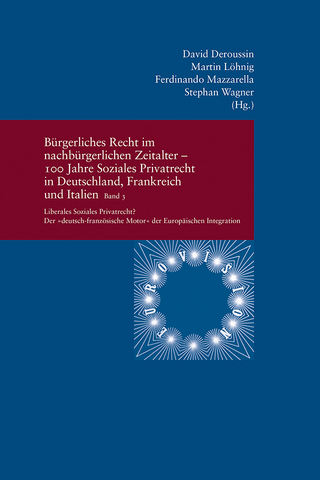 David Deroussin
Martin Löhnig
Ferdinando Mazzarella
Stephan Wagner
(Hg.)

Bürgerliches Recht im nachbürgerlichen Zeitalter – 100 Jahre Soziales Privatrecht in Deutschland, Frankreich und Italien Band 3

Liberales Soziales Privatrecht?
Der »deutsch-französische Motor« der Europäischen Integration

EUROVISION